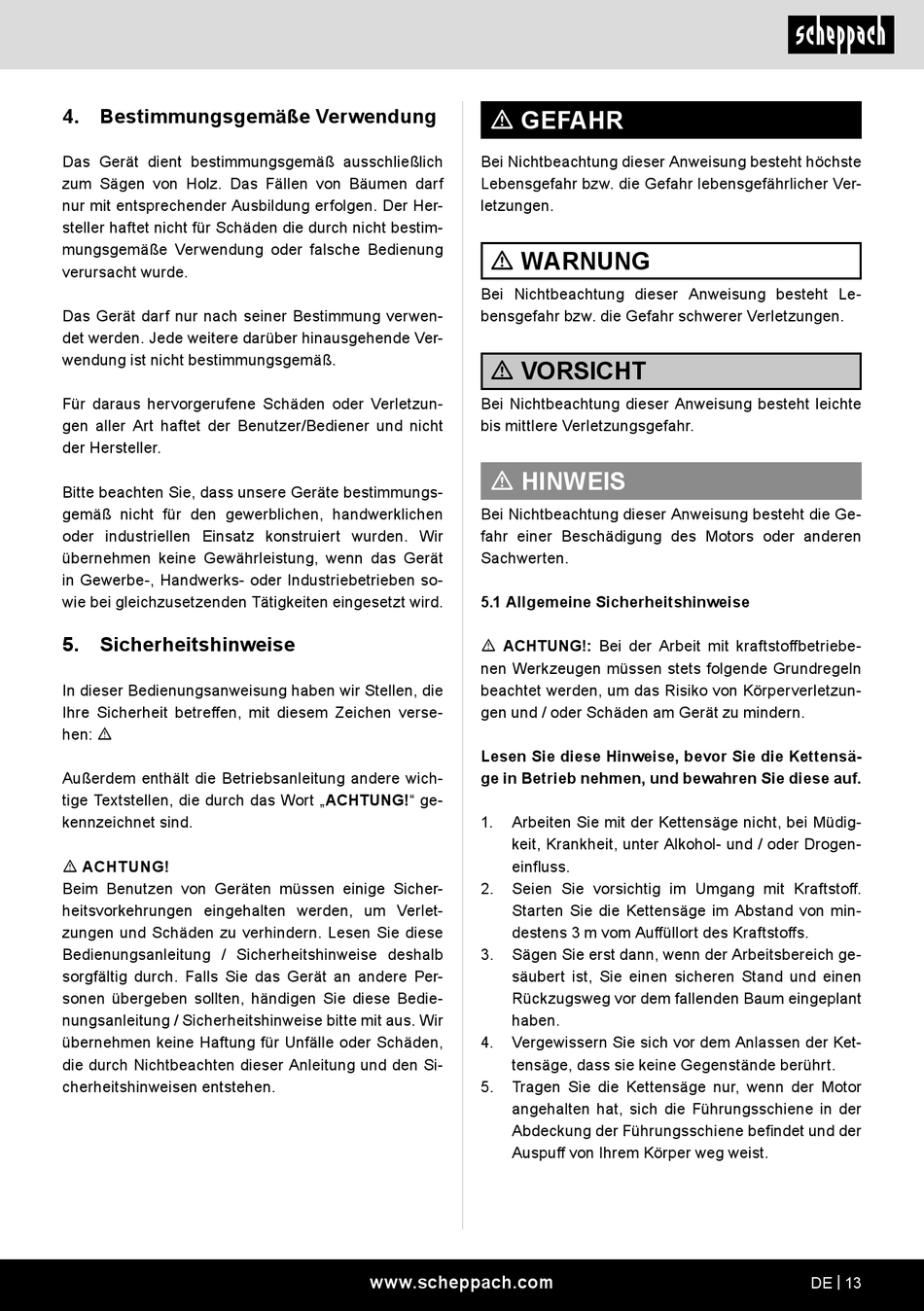 scheppach

4. Bestimmungsgemäße Verwendung

Das Gerät dient bestimmungsgemäß ausschließlich zum Sägen von Holz. Das Fällen von Bäumen darf nur mit entsprechender Ausbildung erfolgen. Der Hersteller haftet nicht für Schäden die durch nicht bestimmungsgemäße Verwendung oder falsche Bedienung verursacht wurde.

Das Gerät darf nur nach seiner Bestimmung verwendet werden. Jede weitere darüber hinausgehende Verwendung ist nicht bestimmungsgemäß.

Für daraus hervorgerufene Schäden oder Verletzungen aller Art haftet der Benutzer/Bediener und nicht der Hersteller.

Bitte beachten Sie, dass unsere Geräte bestimmungsgemäß nicht für den gewerblichen, handwerklichen oder industriellen Einsatz konstruiert wurden. Wir übernehmen keine Gewährleistung, wenn das Gerät in Gewerbe-, Handwerks- oder Industriebetrieben sowie bei gleichzusetzenden Tätigkeiten eingesetzt wird.

5. Sicherheitshinweise

In dieser Bedienungsanweisung haben wir Stellen, die Ihre Sicherheit betreffen, mit diesem Zeichen versehen: ⚠

Außerdem enthält die Betriebsanleitung andere wichtige Textstellen, die durch das Wort „ACHTUNG!“ gekennzeichnet sind.

⚠ ACHTUNG!
Beim Benutzen von Geräten müssen einige Sicherheitsvorkehrungen eingehalten werden, um Verletzungen und Schäden zu verhindern. Lesen Sie diese Bedienungsanleitung / Sicherheitshinweise deshalb sorgfältig durch. Falls Sie das Gerät an andere Personen übergeben sollten, händigen Sie diese Bedienungsanleitung / Sicherheitshinweise bitte mit aus. Wir übernehmen keine Haftung für Unfälle oder Schäden, die durch Nichtbeachten dieser Anleitung und den Sicherheitshinweisen entstehen.

⚠ GEFAHR
Bei Nichtbeachtung dieser Anweisung besteht höchste Lebensgefahr bzw. die Gefahr lebensgefährlicher Verletzungen.

⚠ WARNUNG
Bei Nichtbeachtung dieser Anweisung besteht Lebensgefahr bzw. die Gefahr schwerer Verletzungen.

⚠ VORSICHT
Bei Nichtbeachtung dieser Anweisung besteht leichte bis mittlere Verletzungsgefahr.

⚠ HINWEIS
Bei Nichtbeachtung dieser Anweisung besteht die Gefahr einer Beschädigung des Motors oder anderen Sachwerten.

5.1 Allgemeine Sicherheitshinweise

⚠ ACHTUNG!: Bei der Arbeit mit kraftstoffbetriebenen Werkzeugen müssen stets folgende Grundregeln beachtet werden, um das Risiko von Körperverletzungen und / oder Schäden am Gerät zu mindern.

Lesen Sie diese Hinweise, bevor Sie die Kettensäge in Betrieb nehmen, und bewahren Sie diese auf.

1. Arbeiten Sie mit der Kettensäge nicht, bei Müdigkeit, Krankheit, unter Alkohol- und / oder Drogeneinfluss.
2. Seien Sie vorsichtig im Umgang mit Kraftstoff. Starten Sie die Kettensäge im Abstand von mindestens 3 m vom Auffüllort des Kraftstoffs.
3. Sägen Sie erst dann, wenn der Arbeitsbereich gesäubert ist, Sie einen sicheren Stand und einen Rückzugsweg vor dem fallenden Baum eingeplant haben.
4. Vergewissern Sie sich vor dem Anlassen der Kettensäge, dass sie keine Gegenstände berührt.
5. Tragen Sie die Kettensäge nur, wenn der Motor angehalten hat, sich die Führungsschiene in der Abdeckung der Führungsschiene befindet und der Auspuff von Ihrem Körper weg weist.

www.scheppach.com

DE | 13